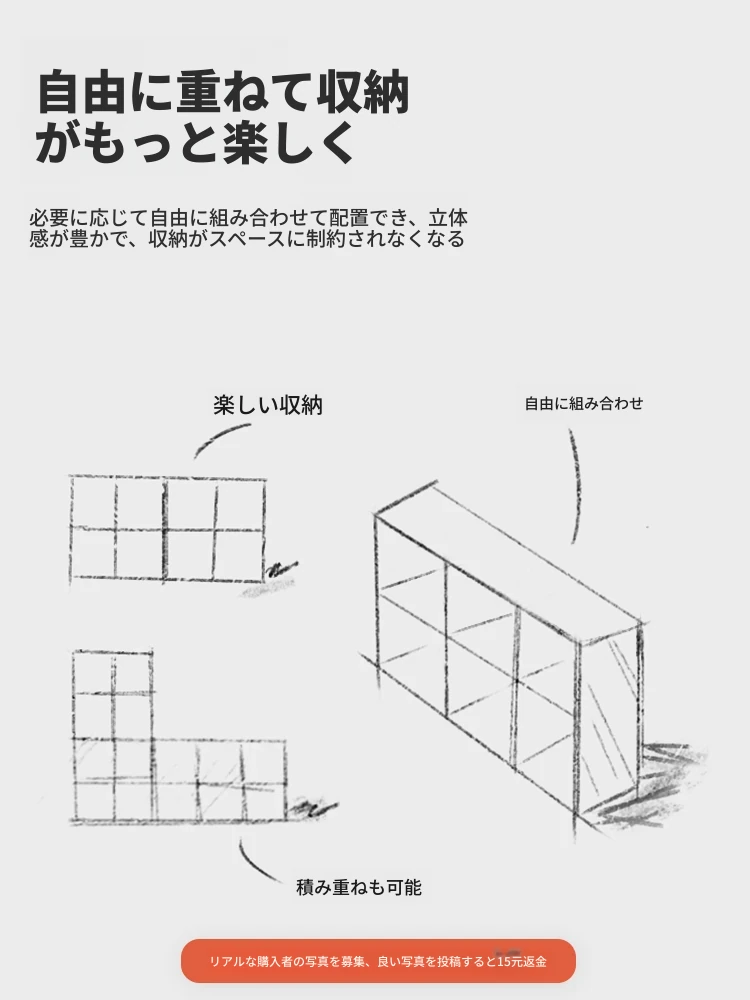 自由に重ねて収納
がもっと楽しく

必要に応じて自由に組み合わせて配置でき、立体感が豊かで、収納がスペースに制約されなくなる

楽しい収納

自由に組み合わせ

積み重ねも可能

リアルな購入者の写真を募集、良い写真を投稿すると15元返金